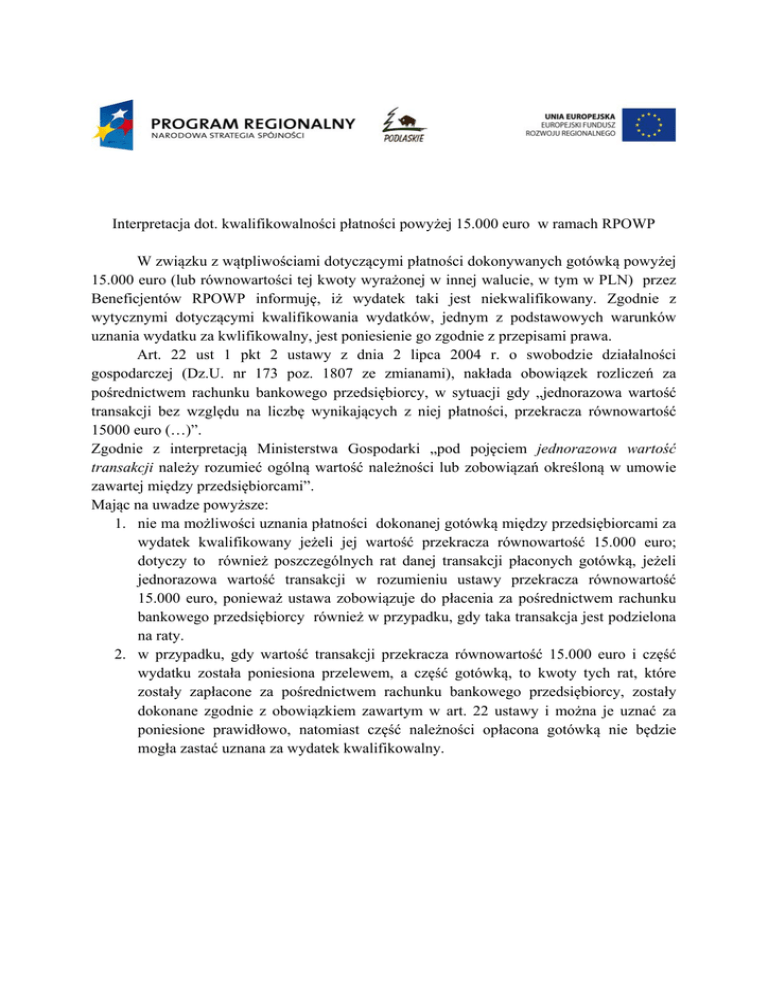 PROGRAM REGIONALNY
NARODOWA STRATEGIA SPÓJNOŚCI

PODLASKIE

UNIA EUROPEJSKA
EUROPEJSKI FUNDUSZ
ROZWOJU REGIONALNEGO

Interpretacja dot. kwalifikowalności płatności powyżej 15.000 euro w ramach RPOWP

W związku z wątpliwościami dotyczącymi płatności dokonywanych gotówką powyżej 15.000 euro (lub równowartości tej kwoty wyrażonej w innej walucie, w tym w PLN) przez Beneficjentów RPOWP informuję, iż wydatek taki jest niekwalifikowany. Zgodnie z wytycznymi dotyczącymi kwalifikowania wydatków, jednym z podstawowych warunków uznania wydatku za kwlifikowalny, jest poniesienie go zgodnie z przepisami prawa.

Art. 22 ust 1 pkt 2 ustawy z dnia 2 lipca 2004 r. o swobodzie działalności gospodarczej (Dz.U. nr 173 poz. 1807 ze zmianami), nakłada obowiązek rozliczeń za pośrednictwem rachunku bankowego przedsiębiorcy, w sytuacji gdy „jednorazowa wartość transakcji bez względu na liczbę wynikających z niej płatności, przekracza równowartość 15000 euro (…)”.
Zgodnie z interpretacją Ministerstwa Gospodarki „pod pojęciem jednorazowa wartość transakcji należy rozumieć ogólną wartość należności lub zobowiązań określoną w umowie zawartej między przedsiębiorcami”.
Mając na uwadze powyższe:
1. nie ma możliwości uznania płatności dokonanej gotówką między przedsiębiorcami za wydatek kwalifikowany jeżeli jej wartość przekracza równowartość 15.000 euro; dotyczy to również poszczególnych rat danej transakcji płaconych gotówką, jeżeli jednorazowa wartość transakcji w rozumieniu ustawy przekracza równowartość 15.000 euro, ponieważ ustawa zobowiązuje do płacenia za pośrednictwem rachunku bankowego przedsiębiorcy również w przypadku, gdy taka transakcja jest podzielona na raty.
2. w przypadku, gdy wartość transakcji przekracza równowartość 15.000 euro i część wydatku została poniesiona przelewem, a część gotówką, to kwoty tych rat, które zostały zapłacone za pośrednictwem rachunku bankowego przedsiębiorcy, zostały dokonane zgodnie z obowiązkiem zawartym w art. 22 ustawy i można je uznać za poniesione prawidłowo, natomiast część należności opłacona gotówką nie będzie mogła zastać uznana za wydatek kwalifikowalny.